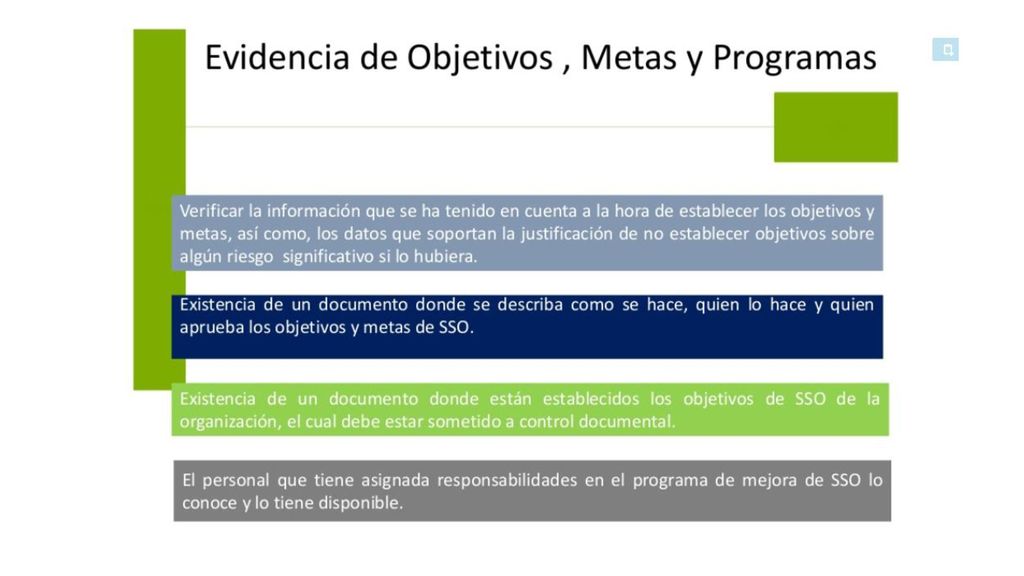 Evidencia de Objetivos , Metas y Programas

Verificar la información que se ha tenido en cuenta a la hora de establecer los objetivos y metas, así como, los datos que soportan la justificación de no establecer objetivos sobre algún riesgo significativo si lo hubiera.

Existencia de un documento donde se describa como se hace, quien lo hace y quien aprueba los objetivos y metas de SSO.

Existencia de un documento donde están establecidos los objetivos de SSO de la organización, el cual debe estar sometido a control documental.

El personal que tiene asignada responsabilidades en el programa de mejora de SSO lo conoce y lo tiene disponible.